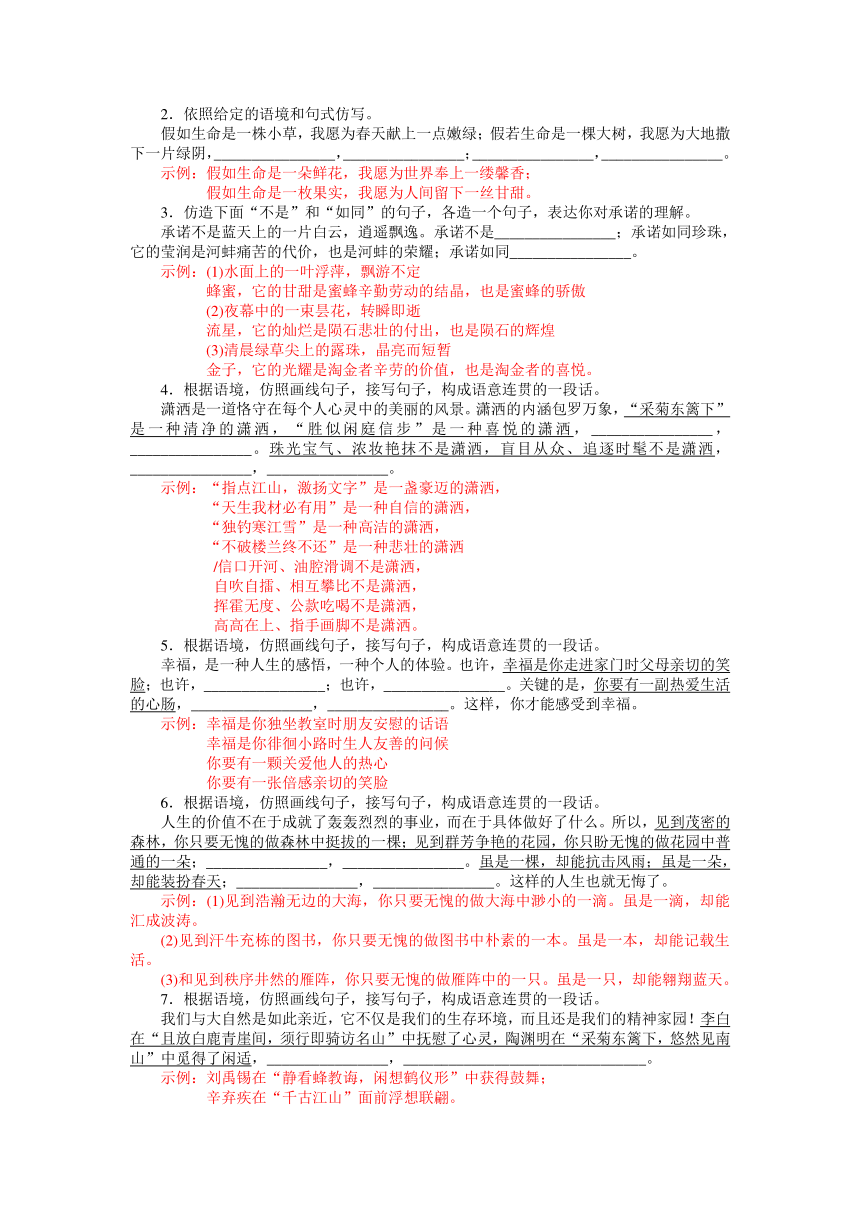 2．依照给定的语境和句式仿写。

假如生命是一株小草，我愿为春天献上一点嫩绿；假若生命是一棵大树，我愿为大地撒下一片绿阴，________________，________________；________________，________________。

示例：假如生命是一朵鲜花，我愿为世界奉上一缕馨香；
假如生命是一枚果实，我愿为人间留下一丝甘甜。

3．仿造下面“不是”和“如同”的句子，各造一个句子，表达你对承诺的理解。

承诺不是蓝天上的一片白云，逍遥飘逸。承诺不是________________；承诺如同珍珠，它的莹润是河蚌痛苦的代价，也是河蚌的荣耀；承诺如同________________。

示例：(1)水面上的一叶浮萍，飘游不定
蜂蜜，它的甘甜是蜜蜂辛勤劳动的结晶，也是蜜蜂的骄傲
(2)夜幕中的一束昙花，转瞬即逝
流星，它的灿烂是陨石悲壮的付出，也是陨石的辉煌
(3)清晨绿草尖上的露珠，晶亮而短暂
金子，它的光耀是淘金者辛劳的价值，也是淘金者的喜悦。

4．根据语境，仿照画线句子，接写句子，构成语意连贯的一段话。

潇洒是一道恪守在每个人心灵中的美丽的风景。潇洒的内涵包罗万象，“采菊东篱下”是一种清净的潇洒，“胜似闲庭信步”是一种喜悦的潇洒，________________，________________。珠光宝气、浓妆艳抹不是潇洒，盲目从众、追逐时髦不是潇洒，________________，________________。

示例：“指点江山，激扬文字”是一盏豪迈的潇洒，
“天生我材必有用”是一种自信的潇洒，
“独钓寒江雪”是一种高洁的潇洒，
“不破楼兰终不还”是一种悲壮的潇洒
/信口开河、油腔滑调不是潇洒，
自吹自擂、相互攀比不是潇洒，
挥霍无度、公款吃喝不是潇洒，
高高在上、指手画脚不是潇洒。

5．根据语境，仿照画线句子，接写句子，构成语意连贯的一段话。

幸福，是一种人生的感悟，一种个人的体验。也许，幸福是你走进家门时父母亲切的笑脸；也许，________________；也许，________________。关键的是，你要有一副热爱生活的心肠，________________，________________。这样，你才能感受到幸福。

示例：幸福是你独坐教室时朋友安慰的话语
幸福是你徘徊小路时生人友善的问候
你要有一颗关爱他人的热心
你要有一张倍感亲切的笑脸

6．根据语境，仿照画线句子，接写句子，构成语意连贯的一段话。

人生的价值不在于成就了轰轰烈烈的事业，而在于具体做好了什么。所以，见到茂密的森林，你只要无愧的做森林中挺拔的一棵；见到群芳争艳的花园，你只盼无愧的做花园中普通的一朵；________________，________________。虽是一棵，却能抗击风雨；虽是一朵，却能装扮春天；________________，________________。这样的人生也就无悔了。

示例：(1)见到浩瀚无边的大海，你只要无愧的做大海中渺小的一滴。虽是一滴，却能汇成波涛。
(2)见到汗牛充栋的图书，你只要无愧的做图书中朴素的一本。虽是一本，却能记载生活。
(3)和见到秩序井然的雁阵，你只要无愧的做雁阵中的一只。虽是一只，却能翱翔蓝天。

7．根据语境，仿照画线句子，接写句子，构成语意连贯的一段话。

我们与大自然是如此亲近，它不仅是我们的生存环境，而且还是我们的精神家园！李白在“且放白鹿青崖间，须行即骑访名山”中抚慰了心灵，陶渊明在“采菊东篱下，悠然见南山”中觅得了闲适，________________，________________________________。

示例：刘禹锡在“静看蜂教诲，闲想鹤仪形”中获得鼓舞；
辛弃疾在“千古江山”面前浮想联翩。